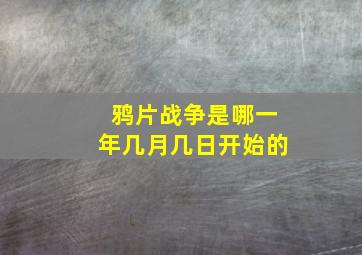 鸦片战争是哪一年几月几日开始的